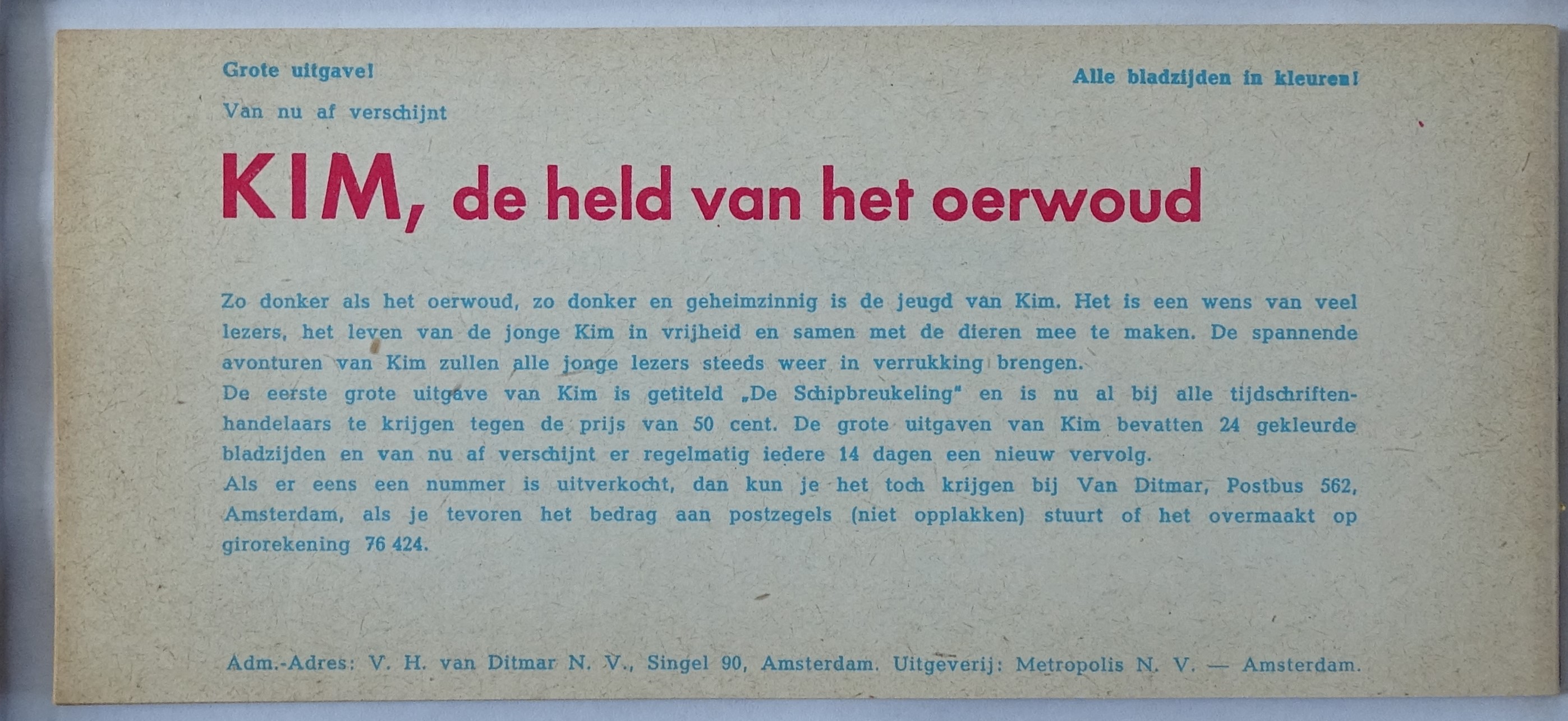 Grote uitgave!

Alle bladzijden in kleuren!

Van nu af verschijnt

KIM, de held van het oerwoud

Zo donker als het oerwoud, zo donker en geheimzinnig is de jeugd van Kim. Het is een wens van veel lezers, het leven van de jonge Kim in vrijheid en samen met de dieren mee te maken. De spannende avonturen van Kim zullen alle jonge lezers steeds weer in verrukking brengen.
De eerste grote uitgave van Kim is getiteld „De Schipbreukeling" en is nu al bij alle tijdschriftenhandelaars te krijgen tegen de prijs van 50 cent. De grote uitgaven van Kim bevatten 24 gekleurde bladzijden en van nu af verschijnt er regelmatig iedere 14 dagen een nieuw vervolg.
Als er eens een nummer is uitverkocht, dan kun je het toch krijgen bij Van Ditmar, Postbus 562, Amsterdam, als je tevoren het bedrag aan postzegels (niet opplakken) stuurt of het overmaakt op girorekening 76 424.

Adm.-Adres: V. H. van Ditmar N. V., Singel 90, Amsterdam. Uitgeverij: Metropolis N. V. — Amsterdam.